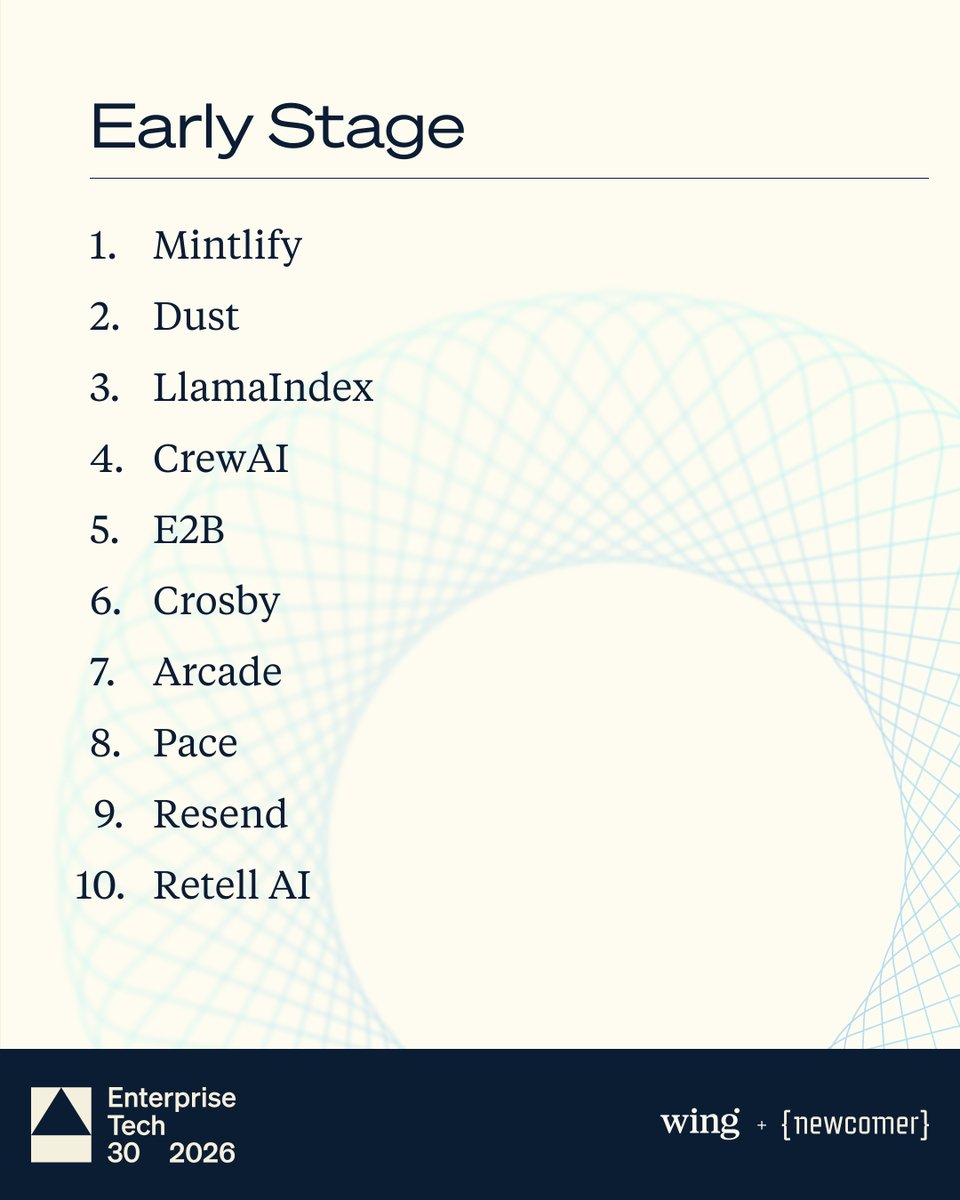 Early Stage

1. Mintlify
2. Dust
3. LlamaIndex
4. CrewAI
5. E2B
6. Crosby
7. Arcade
8. Pace
9. Resend
10. Retell AI

Enterprise
Tech
30 2026

wing + {newcomer}